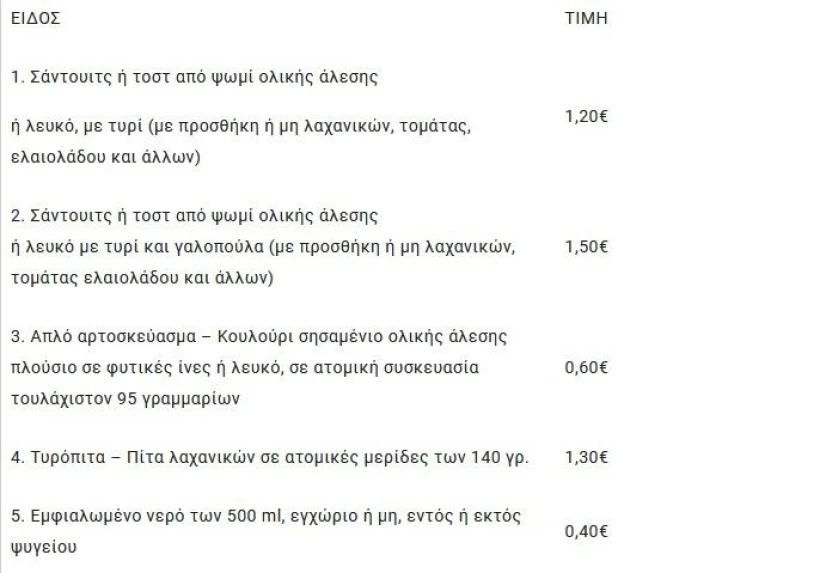 | ΕΙΔΟΣ | ΤΙΜΗ |
|---|---|
| 1. Σάντουιτς ή τοστ από ψωμί ολικής άλεσης ή λευκό, με τυρί (με προσθήκη ή μη λαχανικών, τομάτας, ελαιολάδου και άλλων) | 1,20€ |
| 2. Σάντουιτς ή τοστ από ψωμί ολικής άλεσης ή λευκό με τυρί και γαλοπούλα (με προσθήκη ή μη λαχανικών, τομάτας ελαιολάδου και άλλων) | 1,50€ |
| 3. Απλό αρτοσκεύασμα – Κουλούρι σησαμένιο ολικής άλεσης πλούσιο σε φυτικές ίνες ή λευκό, σε ατομική συσκευασία τουλάχιστον 95 γραμμαρίων | 0,60€ |
| 4. Τυρόπιτα – Πίτα λαχανικών σε ατομικές μερίδες των 140 γρ. | 1,30€ |
| 5. Εμφιαλωμένο νερό των 500 ml, εγχώριο ή μη, εντός ή εκτός ψυγείου | 0,40€ |